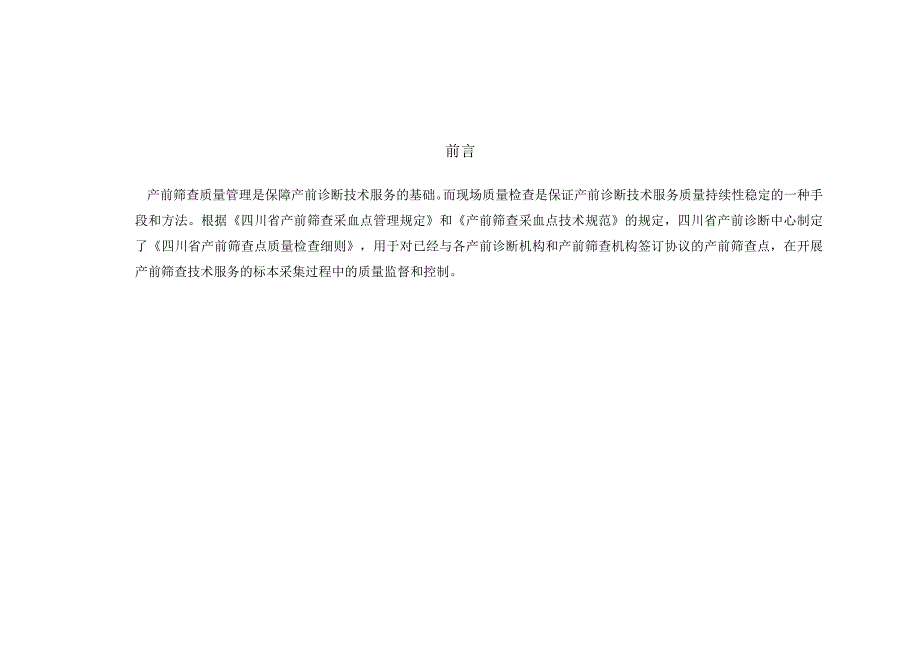 前言

产前筛查质量管理是保障产前诊断技术服务的基础。而现场质量检查是保证产前诊断技术服务质量持续性稳定的一种手段和方法。根据《四川省产前筛查采血点管理规定》和《产前筛查采血点技术规范》的规定，四川省产前诊断中心制定了《四川省产前筛查点质量检查细则》，用于对已经与各产前诊断机构和产前筛查机构签订协议的产前筛查点，在开展产前筛查技术服务的标本采集过程中的质量监督和控制。